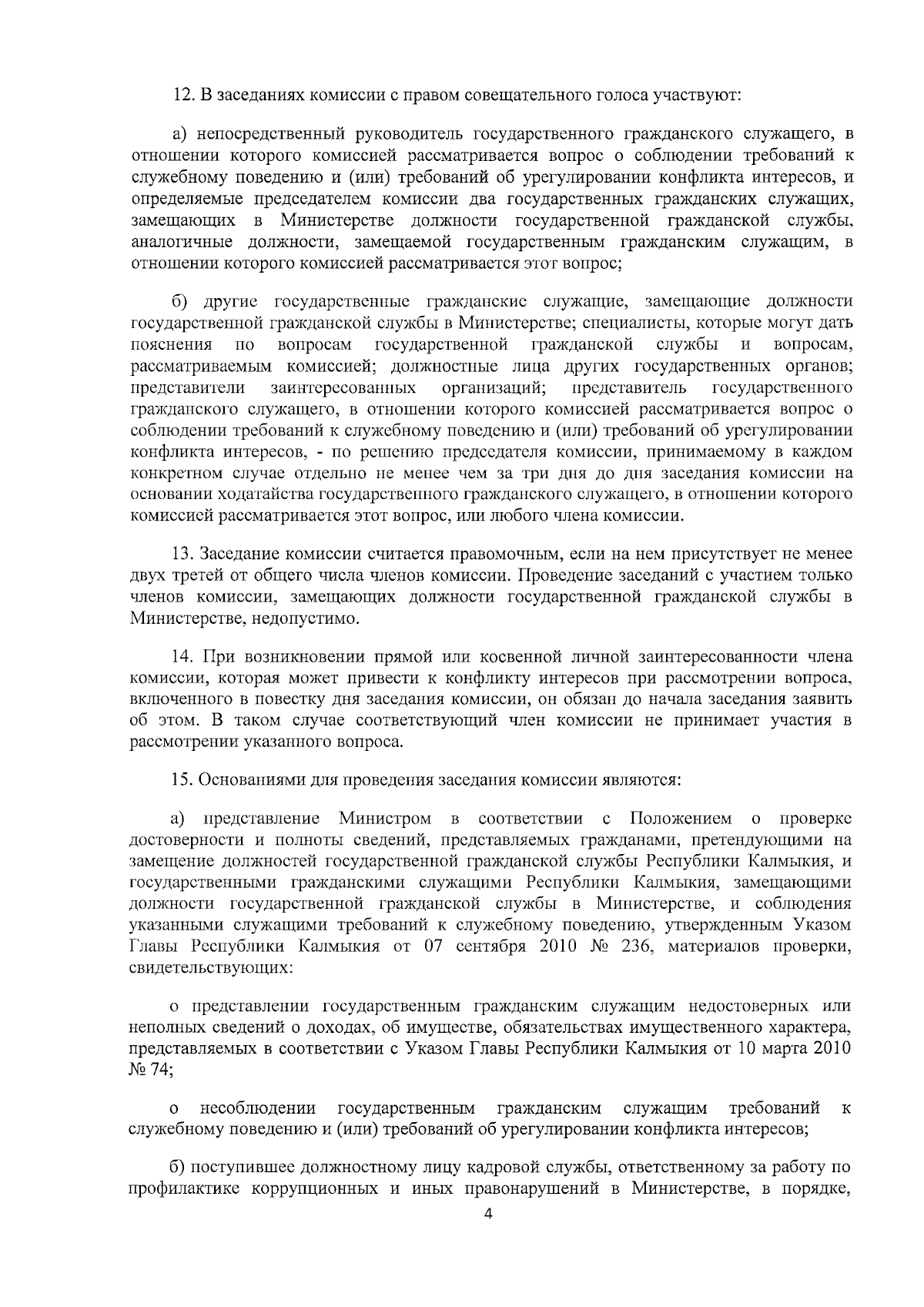 12. В заседаниях комиссии с правом совещательного голоса участвуют:

а) непосредственный руководитель государственного гражданского служащего, в отношении которого комиссией рассматривается вопрос о соблюдении требований к служебному поведению и (или) требований об урегулировании конфликта интересов, и определяемые председателем комиссии два государственных гражданских служащих, замещающих в Министерстве должности государственной гражданской службы, аналогичные должности, замещаемой государственным гражданским служащим, в отношении которого комиссией рассматривается этот вопрос;

б) другие государственные гражданские служащие, замещающие должности государственной гражданской службы в Министерстве; специалисты, которые могут дать пояснения по вопросам государственной гражданской службы и вопросам, рассматриваемым комиссией; должностные лица других государственных органов; представители заинтересованных организаций; представитель государственного гражданского служащего, в отношении которого комиссией рассматривается вопрос о соблюдении требований к служебному поведению и (или) требований об урегулировании конфликта интересов, - по решению председателя комиссии, принимаемому в каждом конкретном случае отдельно не менее чем за три дня до дня заседания комиссии на основании ходатайства государственного гражданского служащего, в отношении которого комиссией рассматривается этот вопрос, или любого члена комиссии.

13. Заседание комиссии считается правомочным, если на нем присутствует не менее двух третей от общего числа членов комиссии. Проведение заседаний с участием только членов комиссии, замещающих должности государственной гражданской службы в Министерстве, недопустимо.

14. При возникновении прямой или косвенной личной заинтересованности члена комиссии, которая может привести к конфликту интересов при рассмотрении вопроса, включенного в повестку дня заседания комиссии, он обязан до начала заседания заявить об этом. В таком случае соответствующий член комиссии не принимает участия в рассмотрении указанного вопроса.

15. Основаниями для проведения заседания комиссии являются:

а) представление Министром в соответствии с Положением о проверке достоверности и полноты сведений, представляемых гражданами, претендующими на замещение должностей государственной гражданской службы Республики Калмыкия, и государственными гражданскими служащими Республики Калмыкия, замещающими должности государственной гражданской службы в Министерстве, и соблюдения указанными служащими требований к служебному поведению, утвержденным Указом Главы Республики Калмыкия от 07 сентября 2010 № 236, материалов проверки, свидетельствующих:

о представлении государственным гражданским служащим недостоверных или неполных сведений о доходах, об имуществе, обязательствах имущественного характера, представляемых в соответствии с Указом Главы Республики Калмыкия от 10 марта 2010 № 74;

о несоблюдении государственным гражданским служащим требований к служебному поведению и (или) требований об урегулировании конфликта интересов;

б) поступившее должностному лицу кадровой службы, ответственному за работу по профилактике коррупционных и иных правонарушений в Министерстве, в порядке,

4